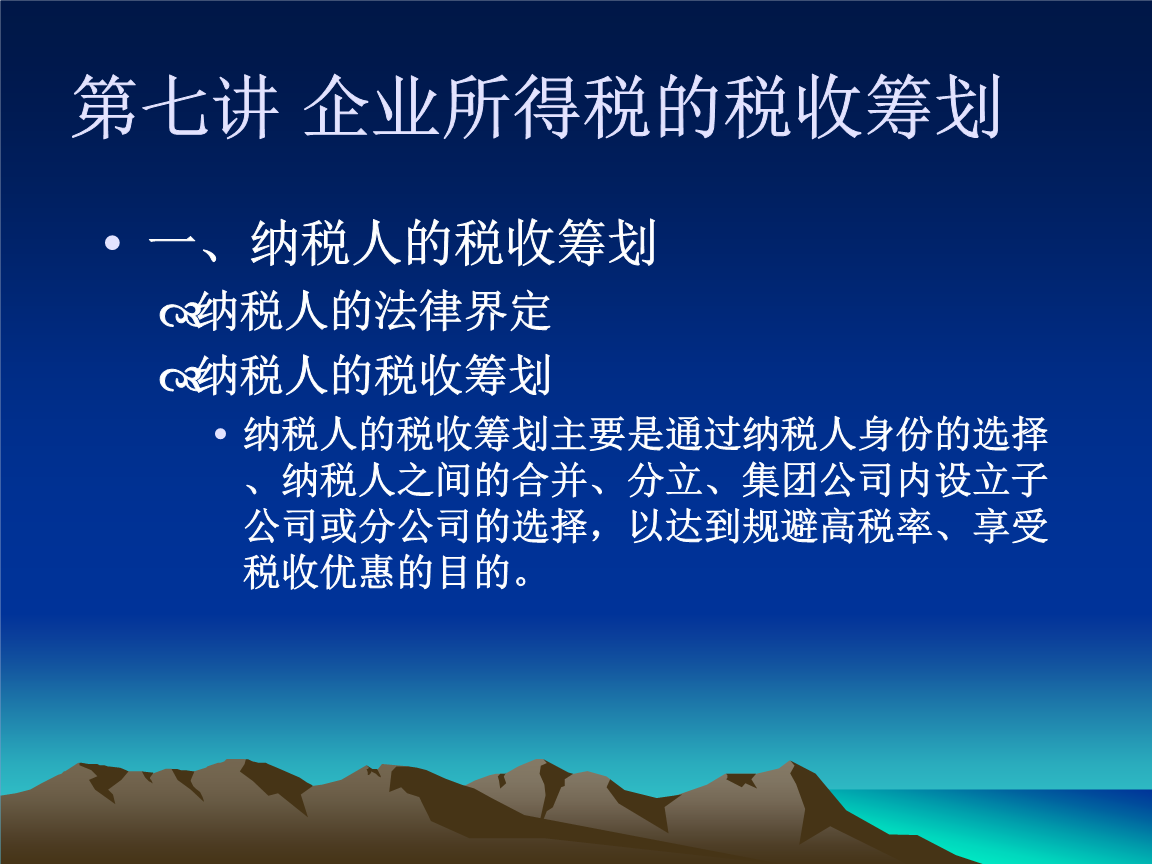 第七讲 企业所得税的税收筹划

• 一、纳税人的税收筹划

纳税人的法律界定

纳税人的税收筹划

• 纳税人的税收筹划主要是通过纳税人身份的选择、纳税人之间的合并、分立、集团公司内设立子公司或分公司的选择，以达到规避高税率、享受税收优惠的目的。